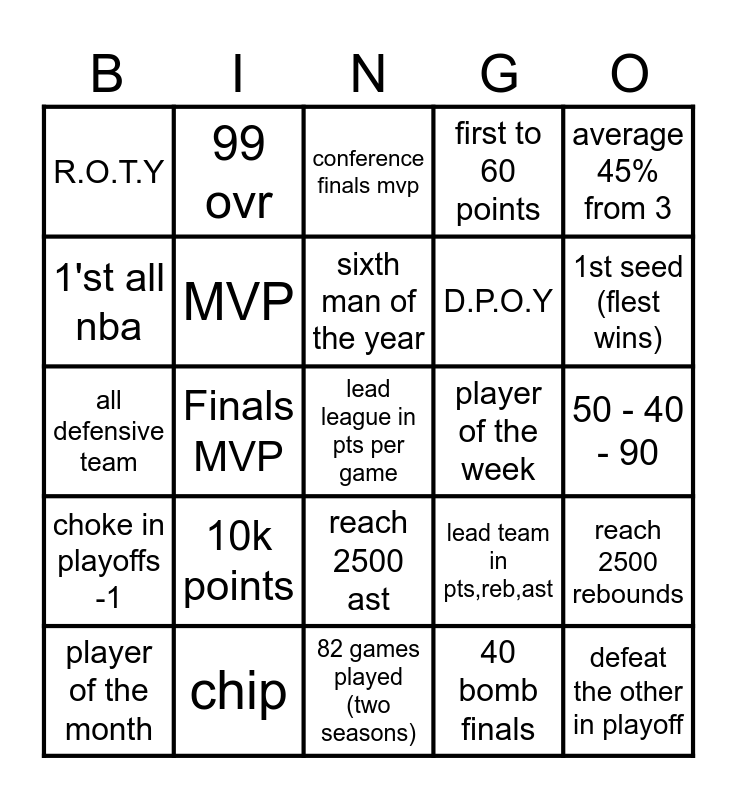 | B | I | N | G | O |
|---|---|---|---|---|
| R.O.T.Y | 99 ovr | conference finals mvp | first to 60 points | average 45% from 3 |
| 1'st all nba | MVP | sixth man of the year | D.P.O.Y | 1st seed (flest wins) |
| all defensive team | Finals MVP | lead league in pts per game | player of the week | 50 - 40 - 90 |
| choke in playoffs -1 | 10k points | reach 2500 ast | lead team in pts,reb,ast | reach 2500 rebounds |
| player of the month | chip | 82 games played (two seasons) | 40 bomb finals | defeat the other in playoff |